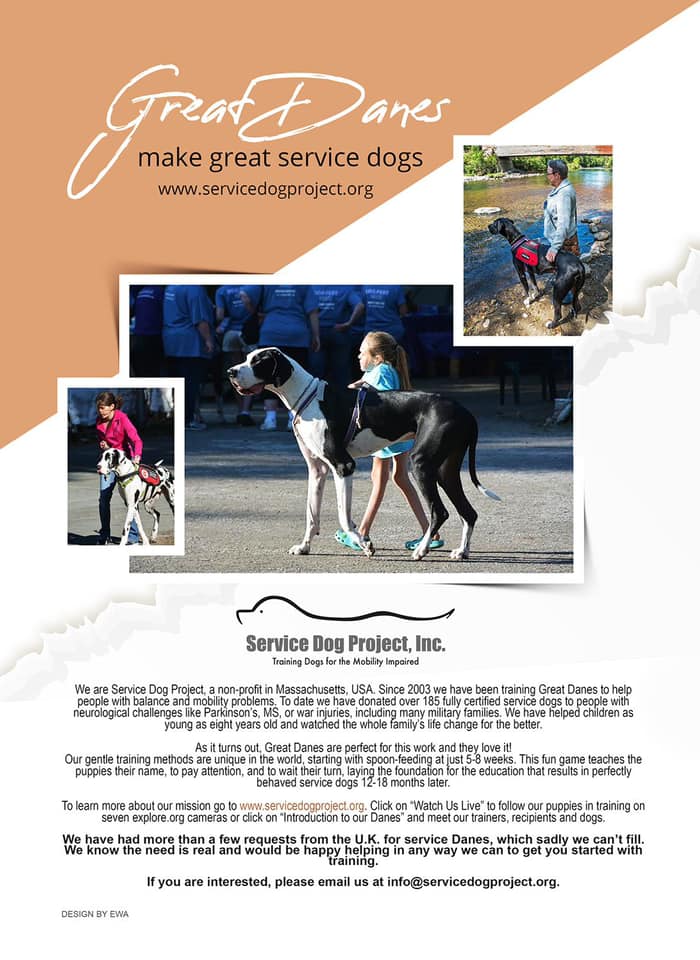 Great Danes
make great service dogs
www.servicedogproject.org

Service Dog Project, Inc.
Training Dogs for the Mobility Impaired

We are Service Dog Project, a non-profit in Massachusetts, USA. Since 2003 we have been training Great Danes to help people with balance and mobility problems. To date we have donated over 185 fully certified service dogs to people with neurological challenges like Parkinson's, MS, or war injuries, including many military families. We have helped children as young as eight years old and watched the whole family's life change for the better.

As it turns out, Great Danes are perfect for this work and they love it!
Our gentle training methods are unique in the world, starting with spoon-feeding at just 5-8 weeks. This fun game teaches the puppies their name, to pay attention, and to wait their turn, laying the foundation for the education that results in perfectly behaved service dogs 12-18 months later.

To learn more about our mission go to www.servicedogproject.org. Click on "Watch Us Live" to follow our puppies in training on seven explore.org cameras or click on "Introduction to our Danes" and meet our trainers, recipients and dogs.

We have had more than a few requests from the U.K. for service Danes, which sadly we can't fill. We know the need is real and would be happy helping in any way we can to get you started with training.

If you are interested, please email us at info@servicedogproject.org.

DESIGN BY EWA